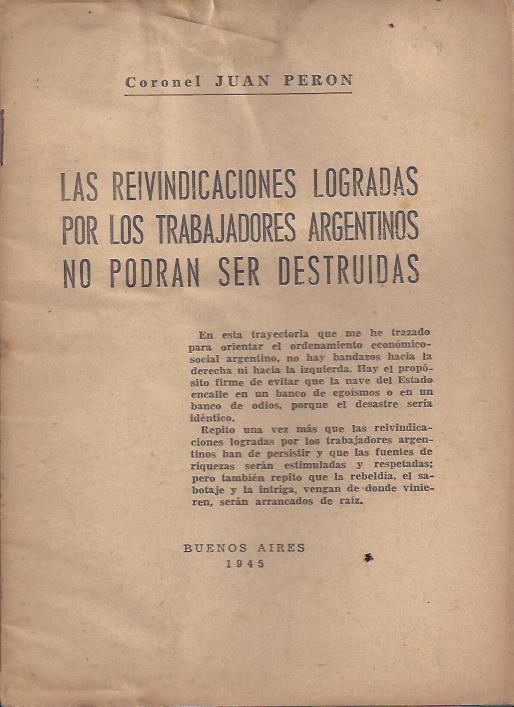 Coronel JUAN PERON

LAS REIVINDICACIONES LOGRADAS POR LOS TRABAJADORES ARGENTINOS NO PODRAN SER DESTRUIDAS

En esta trayectoria que me he trazado para orientar el ordenamiento económico-social argentino, no hay bandazos hacia la derecha ni hacia la izquierda. Hay el propósito firme de evitar que la nave del Estado encalle en un banco de egoísmos o en un banco de odios, porque el desastre sería idéntico.

Repito una vez más que las reivindicaciones logradas por los trabajadores argentinos han de persistir y que las fuentes de riquezas serán estimuladas y respetadas; pero también repito que la rebeldía, el sabotaje y la intriga, vengan de donde vinieren, serán arrancados de raíz.

BUENOS AIRES
1945